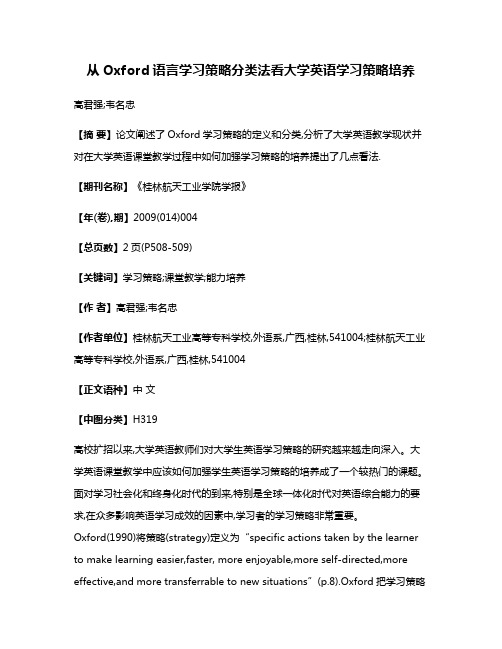 从 Oxford 语言学习策略分类法看大学英语学习策略培养

高君强;韦名忠

【摘 要】论文阐述了 Oxford 学习策略的定义和分类,分析了大学英语教学现状并对在大学英语课堂教学过程中如何加强学习策略的培养提出了几点看法.

【期刊名称】《桂林航天工业学院学报》

【年(卷),期】2009(014)004

【总页数】2 页(P508-509)

【关键词】学习策略;课堂教学;能力培养

【作 者】高君强;韦名忠

【作者单位】桂林航天工业高等专科学校,外语系,广西,桂林,541004;桂林航天工业高等专科学校,外语系,广西,桂林,541004

【正文语种】中 文

【中图分类】H319

高校扩招以来,大学英语教师们对大学生英语学习策略的研究越来越走向深入。大学英语课堂教学中应该如何加强学生英语学习策略的培养成了一个较热门的课题。面对学习社会化和终身化时代的到来,特别是全球一体化时代对英语综合能力的要求,在众多影响英语学习成效的因素中,学习者的学习策略非常重要。

Oxford(1990)将策略(strategy)定义为“specific actions taken by the learner to make learning easier,faster, more enjoyable,more self-directed,more effective,and more transferrable to new situations”(p.8).Oxford 把学习策略